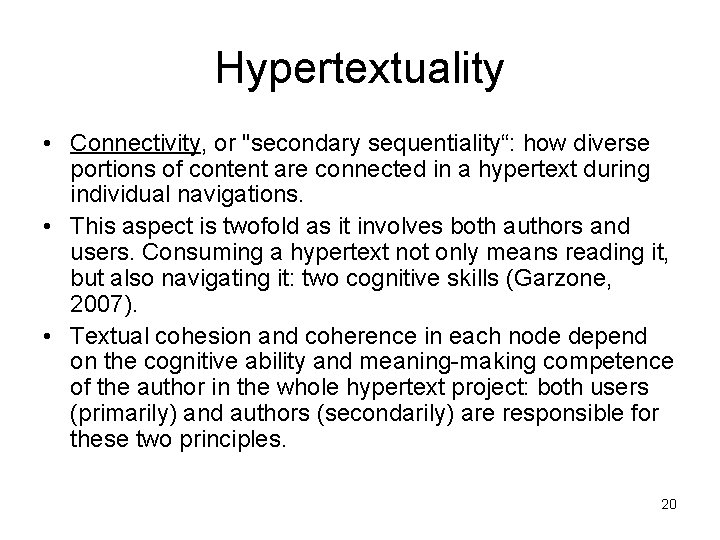 Hypertextuality

• Connectivity, or "secondary sequentiality“: how diverse portions of content are connected in a hypertext during individual navigations.
• This aspect is twofold as it involves both authors and users. Consuming a hypertext not only means reading it, but also navigating it: two cognitive skills (Garzone, 2007).
• Textual cohesion and coherence in each node depend on the cognitive ability and meaning-making competence of the author in the whole hypertext project: both users (primarily) and authors (secondarily) are responsible for these two principles.

20